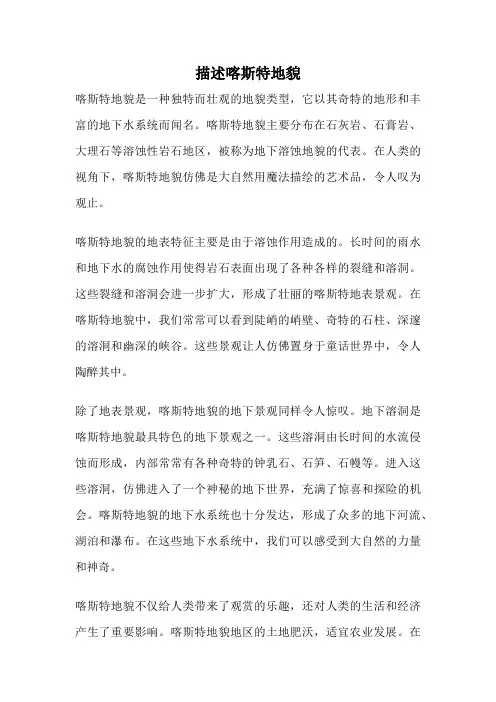 描述喀斯特地貌

喀斯特地貌是一种独特而壮观的地貌类型，它以其奇特的地形和丰富的地下水系统而闻名。喀斯特地貌主要分布在石灰岩、石膏岩、大理石等溶蚀性岩石地区，被称为地下溶蚀地貌的代表。在人类的视角下，喀斯特地貌仿佛是大自然用魔法描绘的艺术品，令人叹为观止。

喀斯特地貌的地表特征主要是由于溶蚀作用造成的。长时间的雨水和地下水的腐蚀作用使得岩石表面出现了各种各样的裂缝和溶洞。这些裂缝和溶洞会进一步扩大，形成了壮丽的喀斯特地表景观。在喀斯特地貌中，我们常常可以看到陡峭的峭壁、奇特的石柱、深邃的溶洞和幽深的峡谷。这些景观让人仿佛置身于童话世界中，令人陶醉其中。

除了地表景观，喀斯特地貌的地下景观同样令人惊叹。地下溶洞是喀斯特地貌最具特色的地下景观之一。这些溶洞由长时间的水流侵蚀而形成，内部常常有各种奇特的钟乳石、石笋、石幔等。进入这些溶洞，仿佛进入了一个神秘的地下世界，充满了惊喜和探险的机会。喀斯特地貌的地下水系统也十分发达，形成了众多的地下河流、湖泊和瀑布。在这些地下水系统中，我们可以感受到大自然的力量和神奇。

喀斯特地貌不仅给人类带来了观赏的乐趣，还对人类的生活和经济产生了重要影响。喀斯特地貌地区的土地肥沃，适宜农业发展。在